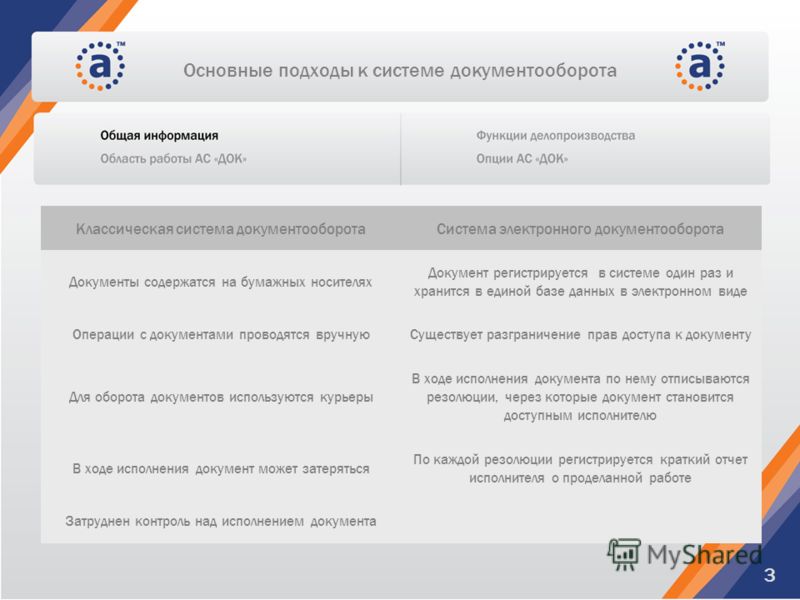 a™

Основные подходы к системе документооборота

a™

Общая информация
Область работы АС «ДОК»

Функции делопроизводства
Опции АС «ДОК»

| Классическая система документооборота | Система электронного документооборота |
|---|---|
| Документы содержатся на бумажных носителях | Документ регистрируется в системе один раз и хранится в единой базе данных в электронном виде |
| Операции с документами проводятся вручную | Существует разграничение прав доступа к документу |
| Для оборота документов используются курьеры | В ходе исполнения документа по нему отписываются резолюции, через которые документ становится доступным исполнителю |
| В ходе исполнения документ может затеряться | По каждой резолюции регистрируется краткий отчет исполнителя о проделанной работе |
| Затруднен контроль над исполнением документа | |

MyShared

3